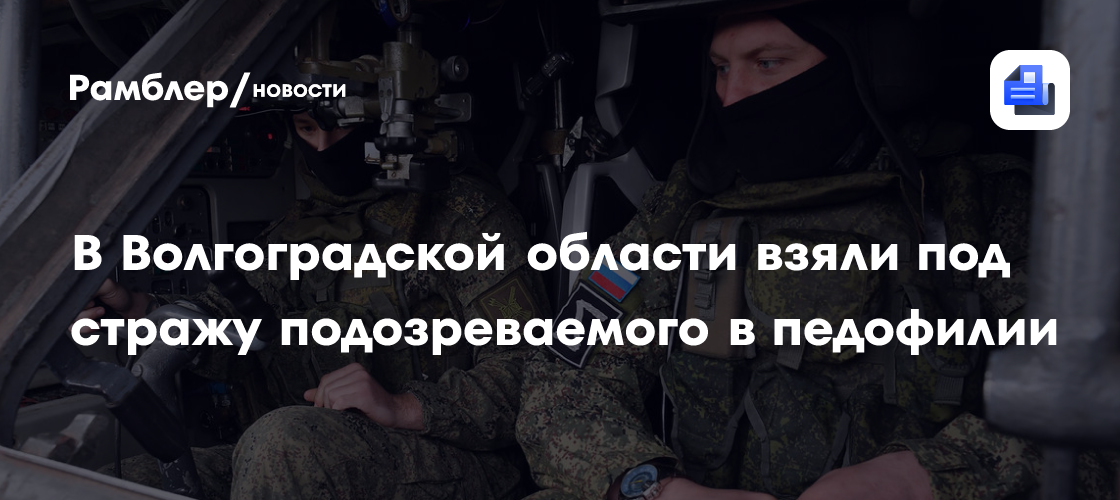 Рамблер/новости

В Волгоградской области взяли под стражу подозреваемого в педофилии